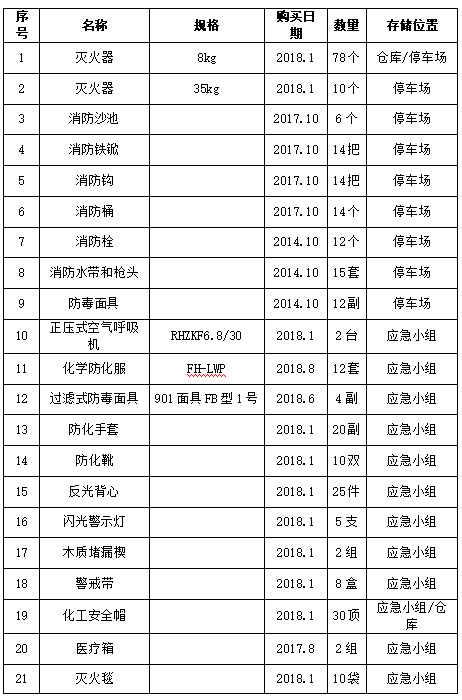 | 序号 | 名称 | 规格 | 购买日期 | 数量 | 存储位置 |
|---|---|---|---|---|---|
| 1 | 灭火器 | 8kg | 2018.1 | 78个 | 仓库/停车场 |
| 2 | 灭火器 | 35kg | 2018.1 | 10个 | 停车场 |
| 3 | 消防沙池 | | 2017.10 | 6个 | 停车场 |
| 4 | 消防铁锨 | | 2017.10 | 14把 | 停车场 |
| 5 | 消防钩 | | 2017.10 | 14把 | 停车场 |
| 6 | 消防桶 | | 2017.10 | 14个 | 停车场 |
| 7 | 消防栓 | | 2014.10 | 12个 | 停车场 |
| 8 | 消防水带和枪头 | | 2014.10 | 15套 | 停车场 |
| 9 | 防毒面具 | | 2014.10 | 12副 | 停车场 |
| 10 | 正压式空气呼吸机 | RHZKF6.8/30 | 2018.1 | 2台 | 应急小组 |
| 11 | 化学防化服 | FH-LWP | 2018.8 | 12套 | 应急小组 |
| 12 | 过滤式防毒面具 | 901面具FB型1号 | 2018.6 | 4副 | 应急小组 |
| 13 | 防化手套 | | 2018.1 | 20副 | 应急小组 |
| 14 | 防化靴 | | 2018.1 | 10双 | 应急小组 |
| 15 | 反光背心 | | 2018.1 | 25件 | 应急小组 |
| 16 | 闪光警示灯 | | 2018.1 | 5支 | 应急小组 |
| 17 | 木质堵漏楔 | | 2018.1 | 2组 | 应急小组 |
| 18 | 警戒带 | | 2018.1 | 8盒 | 应急小组 |
| 19 | 化工安全帽 | | 2018.1 | 30顶 | 应急小组/仓库 |
| 20 | 医疗箱 | | 2017.8 | 2组 | 应急小组 |
| 21 | 灭火毯 | | 2018.1 | 10袋 | 应急小组 |